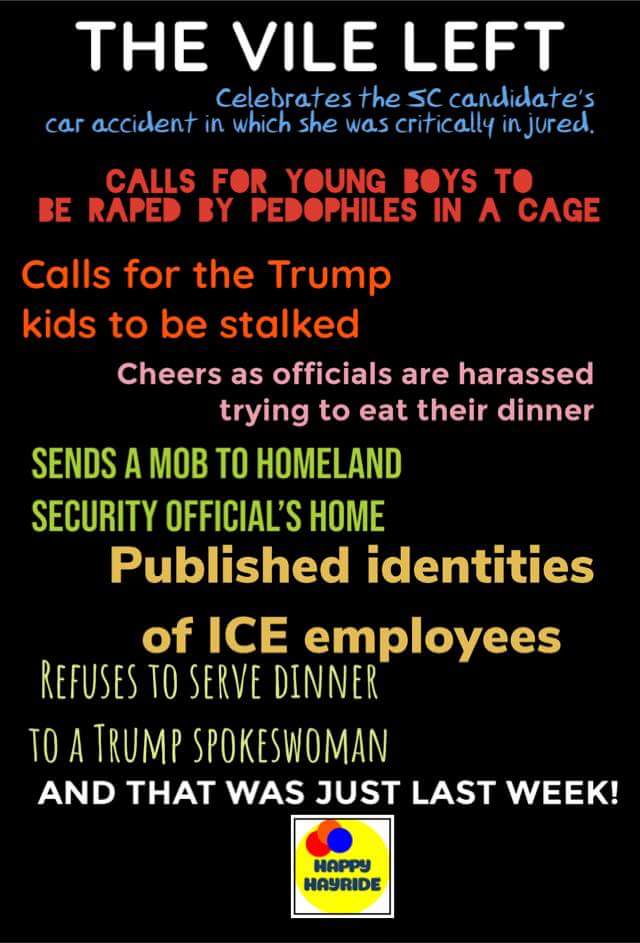 THE VILE LEFT

Celebrates the SC candidate's car accident in which she was critically injured.

CALLS FOR YOUNG BOYS TO BE RAPED BY PEDOPHILES IN A CAGE

Calls for the Trump kids to be stalked

Cheers as officials are harassed trying to eat their dinner

SENDS A MOB TO HOMELAND SECURITY OFFICIAL'S HOME

Published identities of ICE employees

REFUSES TO SERVE DINNER TO A TRUMP SPOKESWOMAN

AND THAT WAS JUST LAST WEEK!

HAPPY HAYRIDE